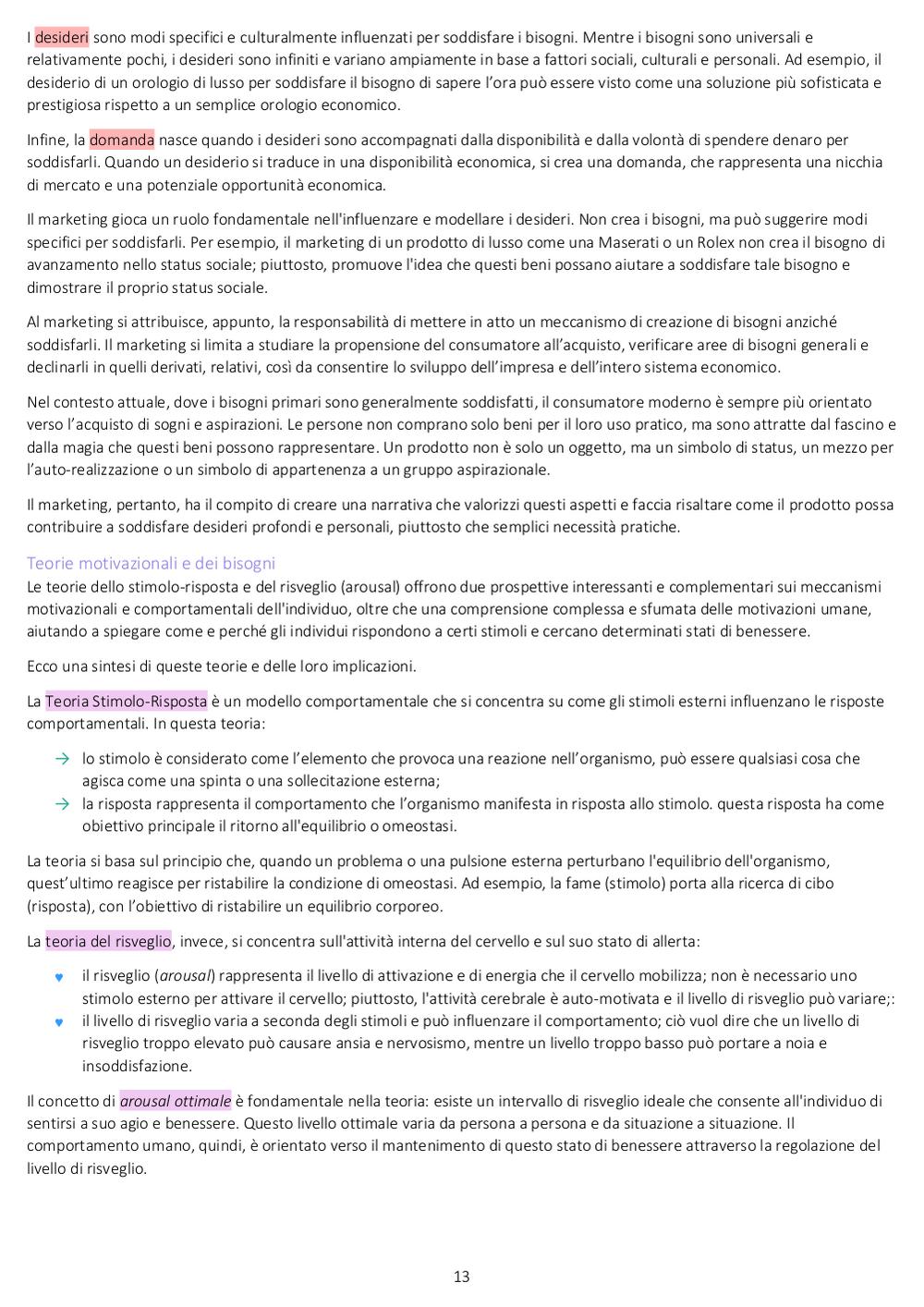 I desideri sono modi specifici e culturalmente influenzati per soddisfare i bisogni. Mentre i bisogni sono universali e relativamente pochi, i desideri sono infiniti e variano ampiamente in base a fattori sociali, culturali e personali. Ad esempio, il desiderio di un orologio di lusso per soddisfare il bisogno di sapere l'ora può essere visto come una soluzione più sofisticata e prestigiosa rispetto a un semplice orologio economico.

Infine, la domanda nasce quando i desideri sono accompagnati dalla disponibilità e dalla volontà di spendere denaro per soddisfarli. Quando un desiderio si traduce in una disponibilità economica, si crea una domanda, che rappresenta una nicchia di mercato e una potenziale opportunità economica.

Il marketing gioca un ruolo fondamentale nell'influenzare e modellare i desideri. Non crea i bisogni, ma può suggerire modi specifici per soddisfarli. Per esempio, il marketing di un prodotto di lusso come una Maserati o un Rolex non crea il bisogno di avanzamento nello status sociale; piuttosto, promuove l'idea che questi beni possano aiutare a soddisfare tale bisogno e dimostrare il proprio status sociale.

Al marketing si attribuisce, appunto, la responsabilità di mettere in atto un meccanismo di creazione di bisogni anziché soddisfarli. Il marketing si limita a studiare la propensione del consumatore all'acquisto, verificare aree di bisogni generali e declinarli in quelli derivati, relativi, così da consentire lo sviluppo dell'impresa e dell'intero sistema economico.

Nel contesto attuale, dove i bisogni primari sono generalmente soddisfatti, il consumatore moderno è sempre più orientato verso l'acquisto di sogni e aspirazioni. Le persone non comprano solo beni per il loro uso pratico, ma sono attratte dal fascino e dalla magia che questi beni possono rappresentare. Un prodotto non è solo un oggetto, ma un simbolo di status, un mezzo per l'auto-realizzazione o un simbolo di appartenenza a un gruppo aspirazionale.

Il marketing, pertanto, ha il compito di creare una narrativa che valorizzi questi aspetti e faccia risaltare come il prodotto possa contribuire a soddisfare desideri profondi e personali, piuttosto che semplici necessità pratiche.

Teorie motivazionali e dei bisogni
Le teorie dello stimolo-risposta e del risveglio (arousal) offrono due prospettive interessanti e complementari sui meccanismi motivazionali e comportamentali dell'individuo, oltre che una comprensione complessa e sfumata delle motivazioni umane, aiutando a spiegare come e perché gli individui rispondono a certi stimoli e cercano determinati stati di benessere.

Ecco una sintesi di queste teorie e delle loro implicazioni.

La Teoria Stimolo-Risposta è un modello comportamentale che si concentra su come gli stimoli esterni influenzano le risposte comportamentali. In questa teoria:

→ lo stimolo è considerato come l'elemento che provoca una reazione nell'organismo, può essere qualsiasi cosa che agisca come una spinta o una sollecitazione esterna;
→ la risposta rappresenta il comportamento che l'organismo manifesta in risposta allo stimolo. questa risposta ha come obiettivo principale il ritorno all'equilibrio o omeostasi.

La teoria si basa sul principio che, quando un problema o una pulsione esterna perturbano l'equilibrio dell'organismo, quest'ultimo reagisce per ristabilire la condizione di omeostasi. Ad esempio, la fame (stimolo) porta alla ricerca di cibo (risposta), con l'obiettivo di ristabilire un equilibrio corporeo.

La teoria del risveglio, invece, si concentra sull'attività interna del cervello e sul suo stato di allerta:

♥ il risveglio (arousal) rappresenta il livello di attivazione e di energia che il cervello mobilizza; non è necessario uno stimolo esterno per attivare il cervello; piuttosto, l'attività cerebrale è auto-motivata e il livello di risveglio può variare;:
♥ il livello di risveglio varia a seconda degli stimoli e può influenzare il comportamento; ciò vuol dire che un livello di risveglio troppo elevato può causare ansia e nervosismo, mentre un livello troppo basso può portare a noia e insoddisfazione.

Il concetto di arousal ottimale è fondamentale nella teoria: esiste un intervallo di risveglio ideale che consente all'individuo di sentirsi a suo agio e benessere. Questo livello ottimale varia da persona a persona e da situazione a situazione. Il comportamento umano, quindi, è orientato verso il mantenimento di questo stato di benessere attraverso la regolazione del livello di risveglio.

13